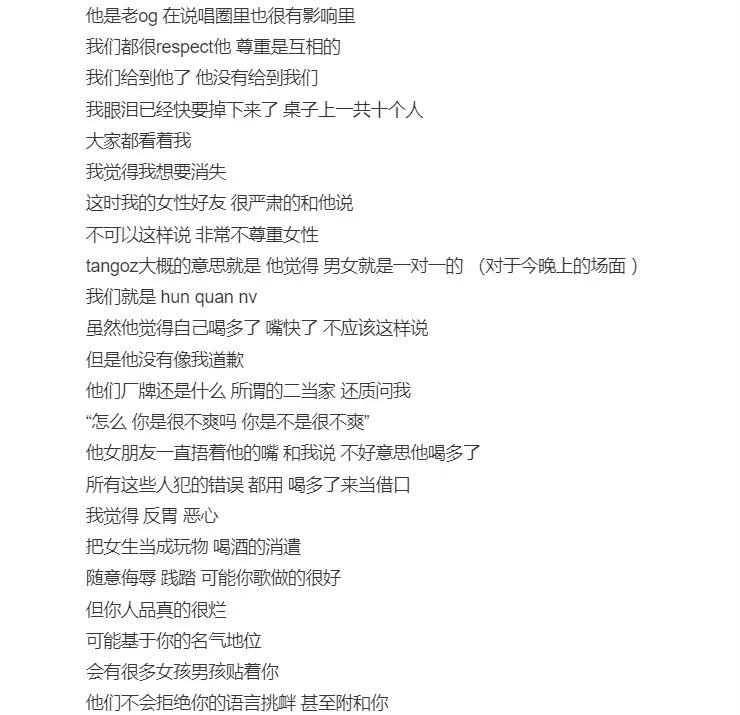 他是老og 在说唱圈里也很有影响里
我们都很respect他 尊重是互相的
我们给到他了 他没有给到我们
我眼泪已经快要掉下来了 桌子上一共十个人
大家都看着我
我觉得我想要消失
这时我的女性好友 很严肃的和他说
不可以这样说 非常不尊重女性
tangoz大概的意思就是 他觉得 男女就是一对一的 （对于今晚上的场面 ）
我们就是 hun quan nv
虽然他觉得自己喝多了 嘴快了 不应该这样说
但是他没有像我道歉
他们厂牌还是什么 所谓的二当家 还质问我
“怎么 你是很不爽吗 你是不是很不爽”
他女朋友一直捂着他的嘴 和我说 不好意思他喝多了
所有这些人犯的错误 都用 喝多了来当借口
我觉得 反胃 恶心
把女生当成玩物 喝酒的消遣
随意侮辱 践踏 可能你歌做的很好
但你人品真的很烂
可能基于你的名气地位
会有很多女孩男孩贴着你
他们不会拒绝你的语言挑衅 甚至附和你